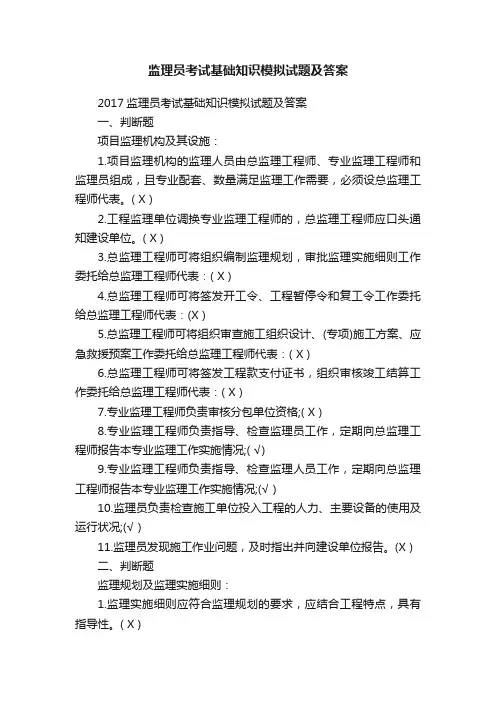 监理员考试基础知识模拟试题及答案

2017 监理员考试基础知识模拟试题及答案

一、判断题

项目监理机构及其设施：

1.项目监理机构的监理人员由总监理工程师、专业监理工程师和监理员组成，且专业配套、数量满足监理工作需要，必须设总监理工程师代表。( X )

2.工程监理单位调换专业监理工程师的，总监理工程师应口头通知建设单位。( X )

3.总监理工程师可将组织编制监理规划，审批监理实施细则工作委托给总监理工程师代表：( X )

4.总监理工程师可将签发开工令、工程暂停令和复工令工作委托给总监理工程师代表：(X )

5.总监理工程师可将组织审查施工组织设计、(专项)施工方案、应急救援预案工作委托给总监理工程师代表：( X )

6.总监理工程师可将签发工程款支付证书，组织审核竣工结算工作委托给总监理工程师代表：( X )

7.专业监理工程师负责审核分包单位资格;( X )

8.专业监理工程师负责指导、检查监理员工作，定期向总监理工程师报告本专业监理工作实施情况;( √)

9.专业监理工程师负责指导、检查监理人员工作，定期向总监理工程师报告本专业监理工作实施情况;(√ )

10.监理员负责检查施工单位投入工程的人力、主要设备的使用及运行状况;(√ )

11.监理员发现施工作业问题，及时指出并向建设单位报告。(X )

二、判断题

监理规划及监理实施细则：

1.监理实施细则应符合监理规划的要求，应结合工程特点，具有指导性。( X )